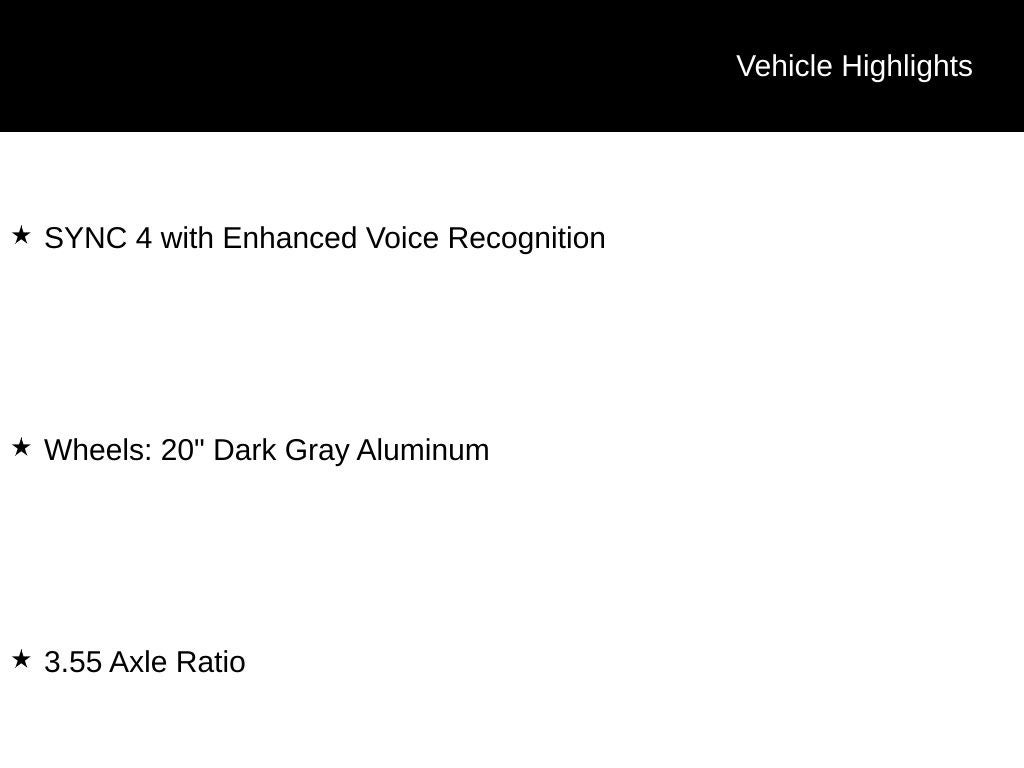 Vehicle Highlights

★ SYNC 4 with Enhanced Voice Recognition

★ Wheels: 20" Dark Gray Aluminum

★ 3.55 Axle Ratio